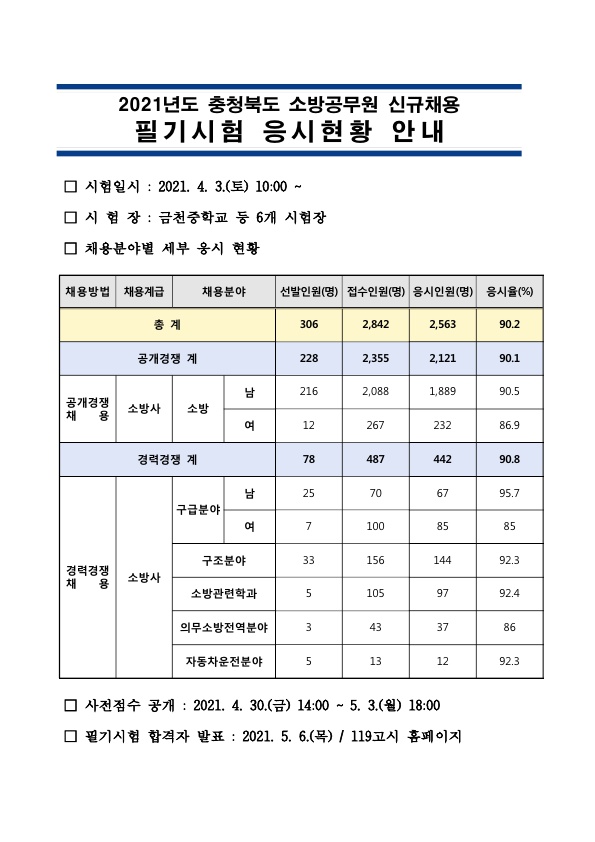 2021년도 충청북도 소방공무원 신규채용
필기시험 응시현황 안내

□ 시험일시 : 2021. 4. 3.(토) 10:00 ~

□ 시 험 장 : 금천중학교 등 6개 시험장

□ 채용분야별 세부 응시 현황

| 채용방법 | 채용계급 | 채용분야 | | 선발인원(명) | 접수인원(명) | 응시인원(명) | 응시율(%) |
|---|---|---|---|---|---|---|---|
| 총 계 | | | | 306 | 2,842 | 2,563 | 90.2 |
| 공개경쟁 계 | | | | 228 | 2,355 | 2,121 | 90.1 |
| 공개경쟁 채 용 | 소방사 | 소방 | 남 | 216 | 2,088 | 1,889 | 90.5 |
| | | | 여 | 12 | 267 | 232 | 86.9 |
| 경력경쟁 계 | | | | 78 | 487 | 442 | 90.8 |
| 경력경쟁 채 용 | 소방사 | 구급분야 | 남 | 25 | 70 | 67 | 95.7 |
| | | | 여 | 7 | 100 | 85 | 85 |
| | | 구조분야 | | 33 | 156 | 144 | 92.3 |
| | | 소방관련학과 | | 5 | 105 | 97 | 92.4 |
| | | 의무소방전역분야 | | 3 | 43 | 37 | 86 |
| | | 자동차운전분야 | | 5 | 13 | 12 | 92.3 |

□ 사전점수 공개 : 2021. 4. 30.(금) 14:00 ~ 5. 3.(월) 18:00

□ 필기시험 합격자 발표 : 2021. 5. 6.(목) / 119고시 홈페이지